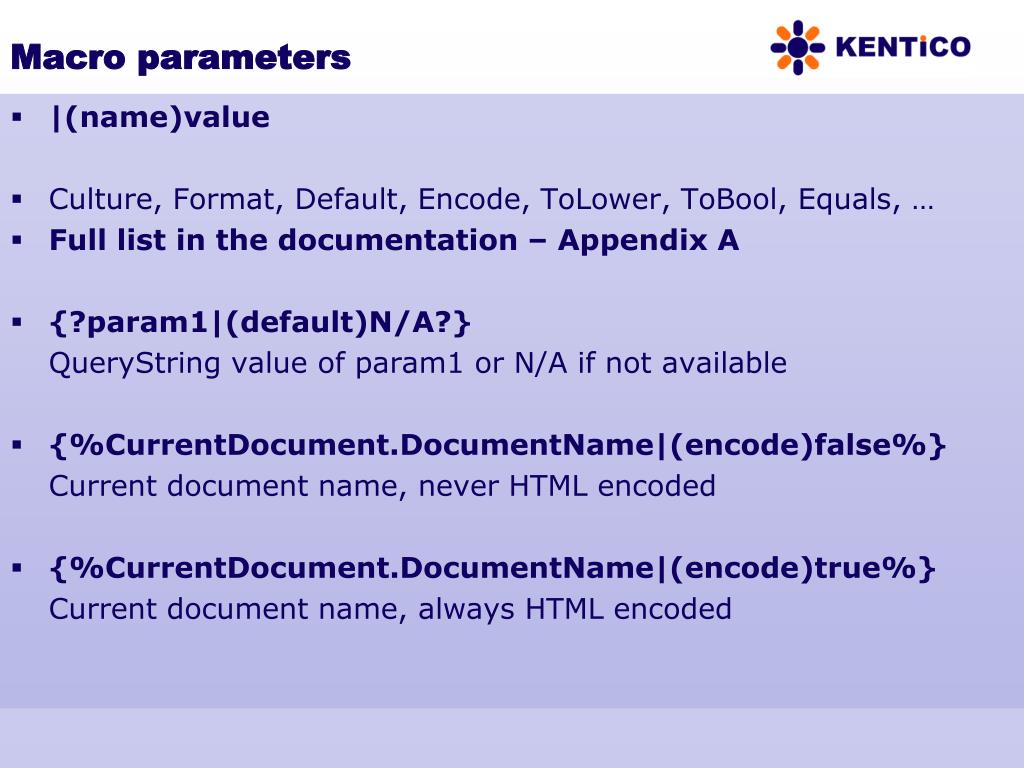 Macro parameters

KENTiCO

▪ |(name)value

▪ Culture, Format, Default, Encode, ToLower, ToBool, Equals, …
▪ Full list in the documentation – Appendix A

▪ {?param1|(default)N/A?}
QueryString value of param1 or N/A if not available

▪ {%CurrentDocument.DocumentName|(encode)false%}
Current document name, never HTML encoded

▪ {%CurrentDocument.DocumentName|(encode)true%}
Current document name, always HTML encoded